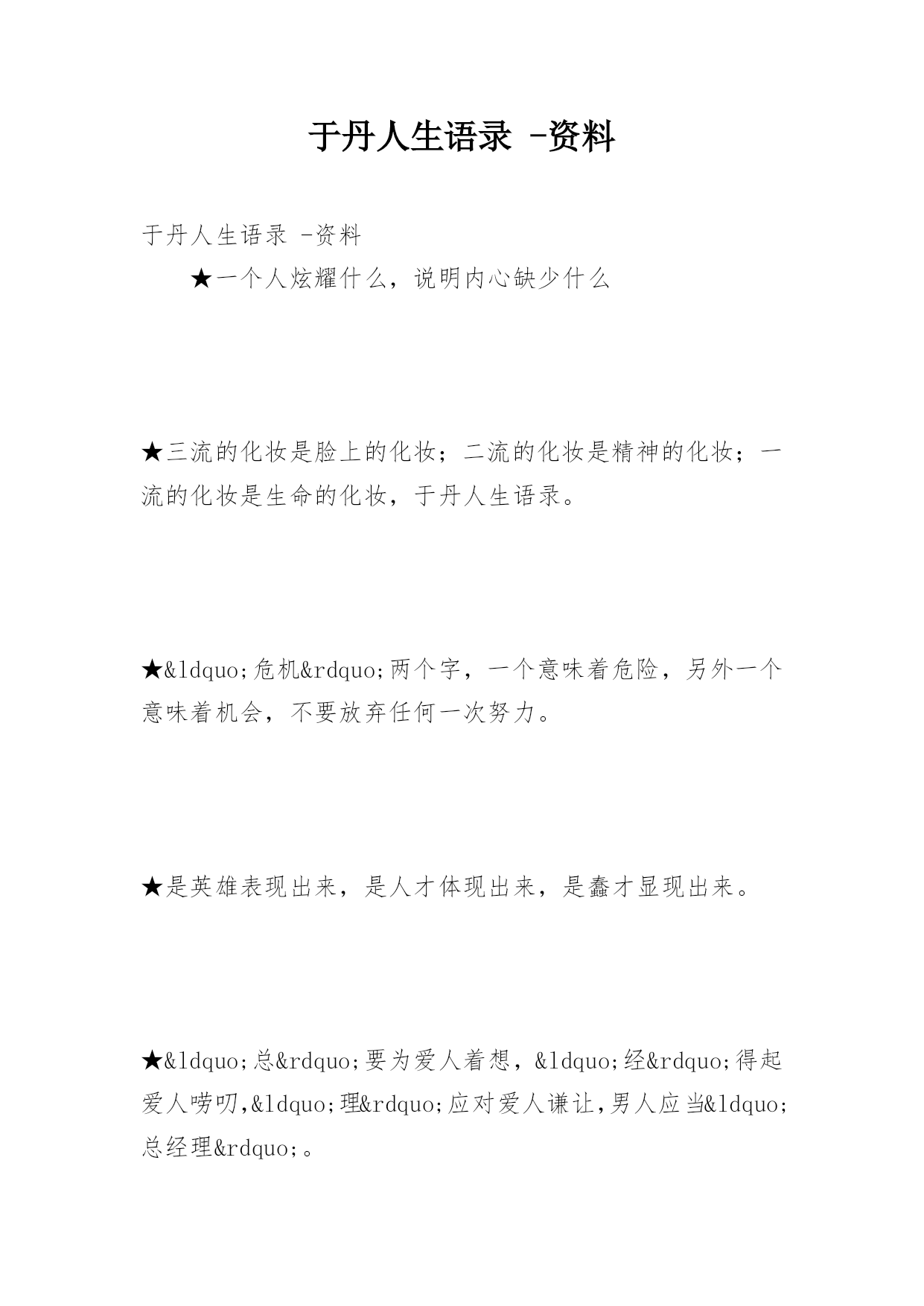 于丹人生语录 -资料

于丹人生语录 -资料

★一个人炫耀什么，说明内心缺少什么

★三流的化妆是脸上的化妆；二流的化妆是精神的化妆；一流的化妆是生命的化妆，于丹人生语录。

★&ldquo;危机&rdquo;两个字，一个意味着危险，另外一个意味着机会，不要放弃任何一次努力。

★是英雄表现出来，是人才体现出来，是蠢才显现出来。

★&ldquo;总&rdquo;要为爱人着想，&ldquo;经&rdquo;得起爱人唠叨,&ldquo;理&rdquo;应对爱人谦让,男人应当&ldquo;总经理&rdquo;。